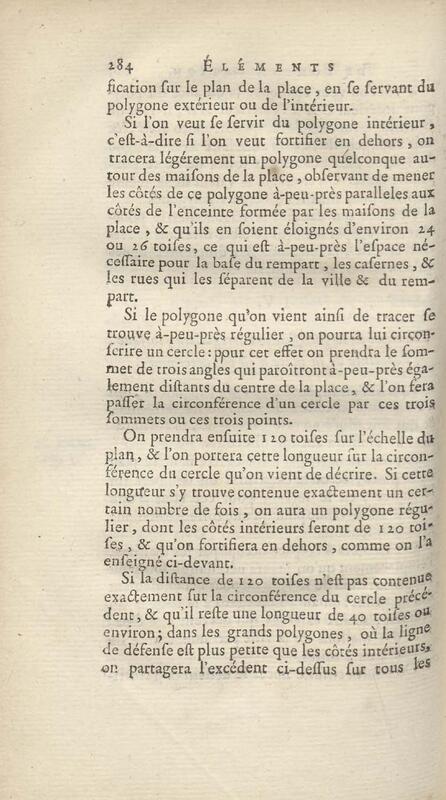 284 ÉLÉMENTS

fication ſur le plan de la place, en ſe ſervant du polygone extérieur ou de l'intérieur.

Si l'on veut ſe ſervir du polygone intérieur, c'eſt-à-dire ſi l'on veut fortifier en dehors, on tracera légérement un polygone quelconque autour des maiſons de la place, obſervant de mener les côtés de ce polygone à-peu-près paralleles aux côtés de l'enceinte formée par les maiſons de la place, & qu'ils en ſoient éloignés d'environ 24 ou 26 toiſes, ce qui eſt à-peu-près l'eſpace néceſſaire pour la baſe du rempart, les caſernes, & les rues qui les ſéparent de la ville & du rempart.

Si le polygone qu'on vient ainſi de tracer ſe trouve à-peu-près régulier, on pourra lui circonſcrire un cercle: pour cet effet on prendra le ſommet de trois angles qui paroîtront à-peu-près également diſtants du centre de la place, & l'on fera paſſer la circonférence d'un cercle par ces trois ſommets ou ces trois points.

On prendra enſuite 120 toiſes ſur l'échelle du plan, & l'on portera cette longueur ſur la circonférence du cercle qu'on vient de décrire. Si cette longueur s'y trouve contenue exactement un certain nombre de fois, on aura un polygone régulier, dont les côtés intérieurs ſeront de 120 toiſes, & qu'on fortifiera en dehors, comme on l'a enſeigné ci-devant.

Si la diſtance de 120 toiſes n'eſt pas contenue exactement ſur la circonférence du cercle précédent, & qu'il reſte une longueur de 40 toiſes ou environ; dans les grands polygones, où la ligne de défenſe eſt plus petite que les côtés intérieurs, on partagera l'excédent ci-deſſus ſur tous les